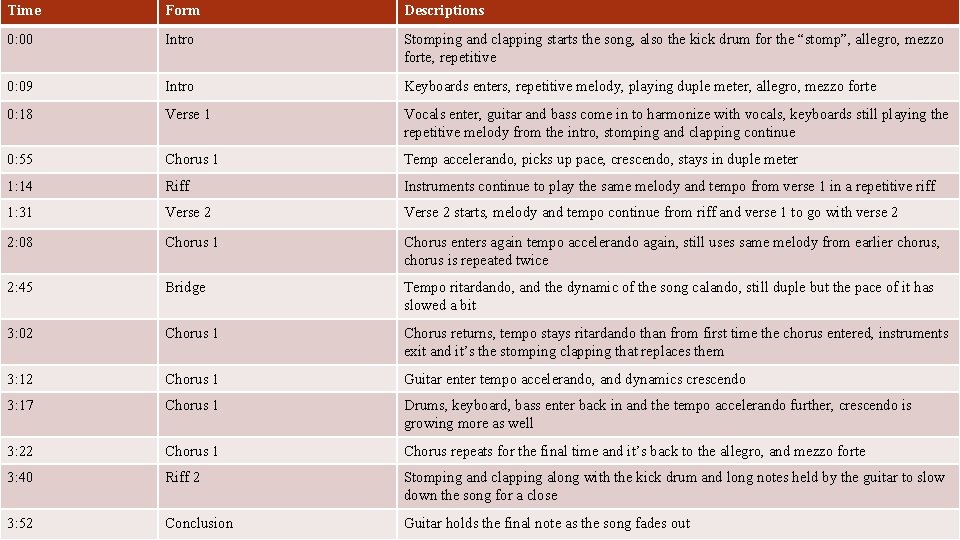 | Time | Form | Descriptions |
|---|---|---|
| 0:00 | Intro | Stomping and clapping starts the song, also the kick drum for the “stomp”, allegro, mezzo forte, repetitive |
| 0:09 | Intro | Keyboards enters, repetitive melody, playing duple meter, allegro, mezzo forte |
| 0:18 | Verse 1 | Vocals enter, guitar and bass come in to harmonize with vocals, keyboards still playing the repetitive melody from the intro, stomping and clapping continue |
| 0:55 | Chorus 1 | Temp accelerando, picks up pace, crescendo, stays in duple meter |
| 1:14 | Riff | Instruments continue to play the same melody and tempo from verse 1 in a repetitive riff |
| 1:31 | Verse 2 | Verse 2 starts, melody and tempo continue from riff and verse 1 to go with verse 2 |
| 2:08 | Chorus 1 | Chorus enters again tempo accelerando again, still uses same melody from earlier chorus, chorus is repeated twice |
| 2:45 | Bridge | Tempo ritardando, and the dynamic of the song calando, still duple but the pace of it has slowed a bit |
| 3:02 | Chorus 1 | Chorus returns, tempo stays ritardando than from first time the chorus entered, instruments exit and it’s the stomping clapping that replaces them |
| 3:12 | Chorus 1 | Guitar enter tempo accelerando, and dynamics crescendo |
| 3:17 | Chorus 1 | Drums, keyboard, bass enter back in and the tempo accelerando further, crescendo is growing more as well |
| 3:22 | Chorus 1 | Chorus repeats for the final time and it’s back to the allegro, and mezzo forte |
| 3:40 | Riff 2 | Stomping and clapping along with the kick drum and long notes held by the guitar to slow down the song for a close |
| 3:52 | Conclusion | Guitar holds the final note as the song fades out |